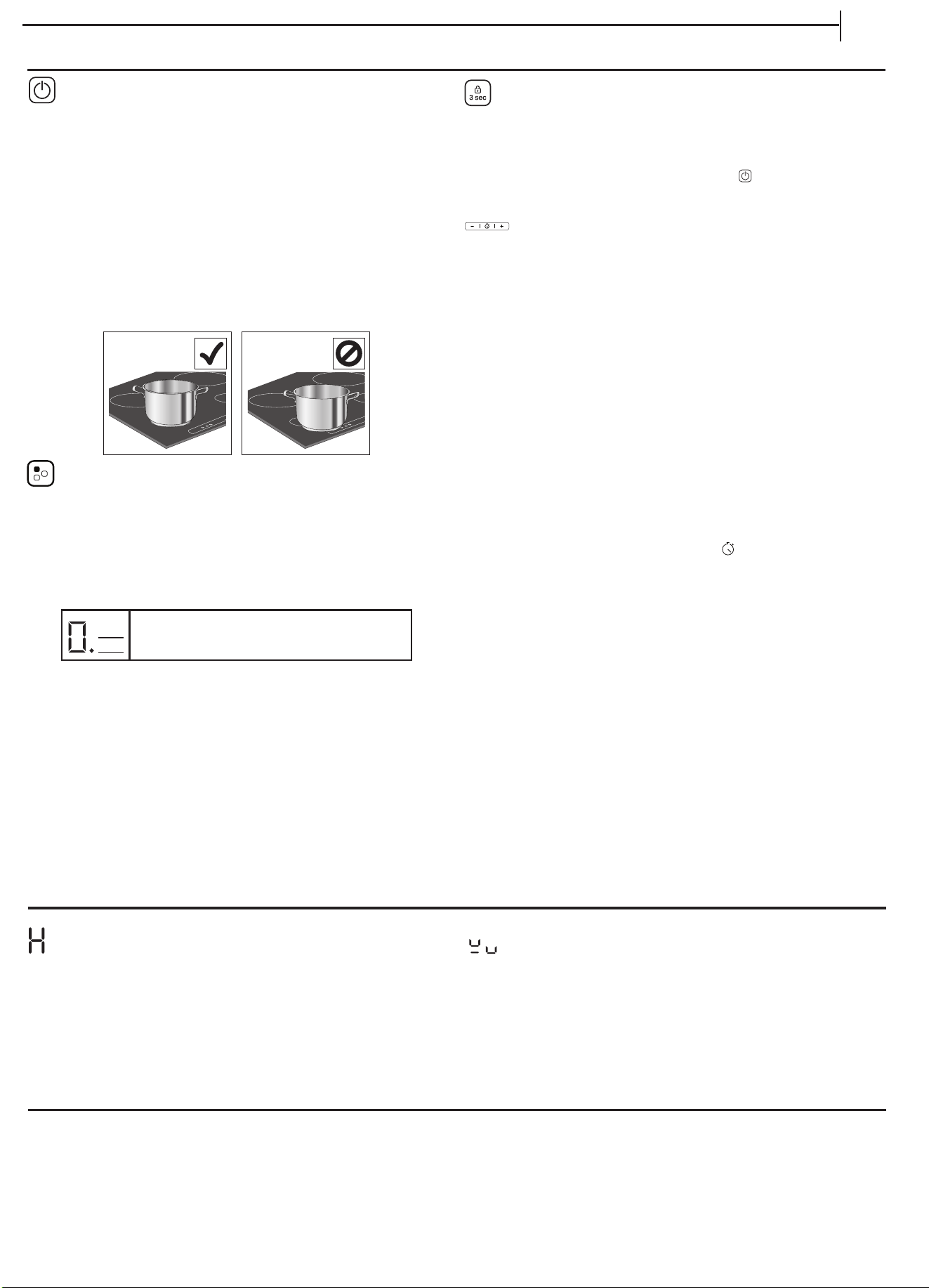 3 sec

0.

H